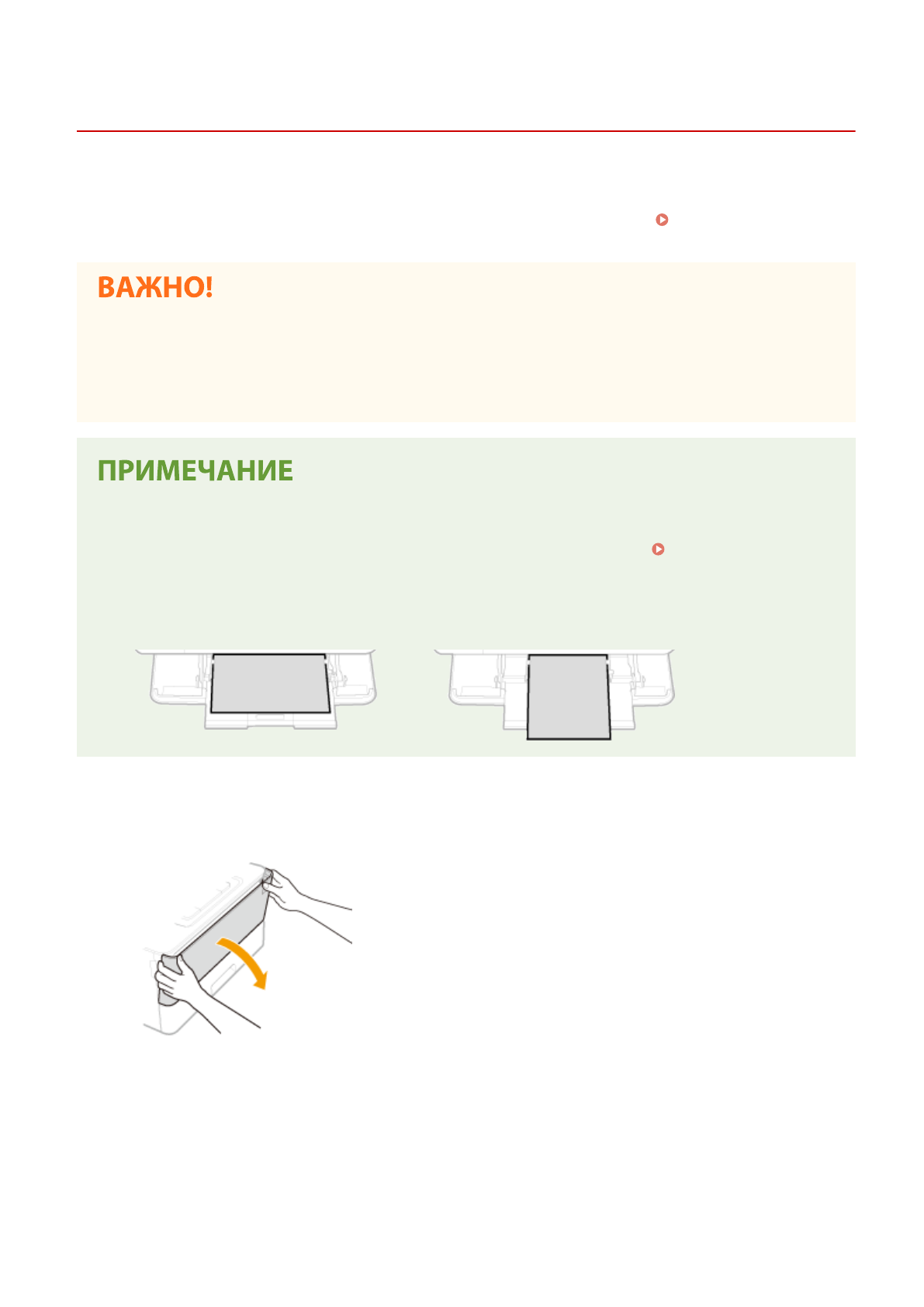 ВАЖНО!

ПРИМЕЧАНИЕ